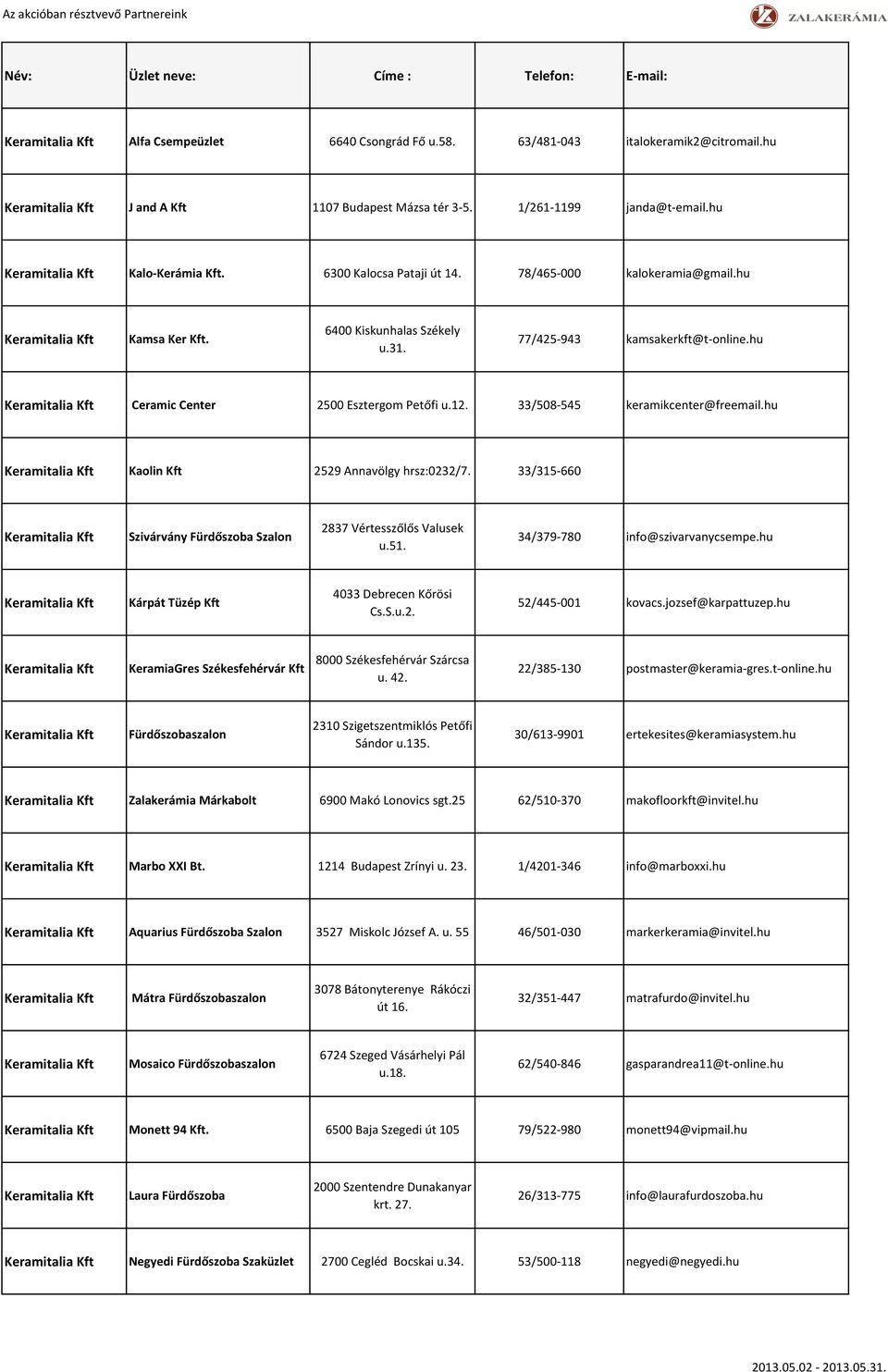 Az akcióban résztvevő Partnereink

ZALAKERÁMIA

| Név: | Üzlet neve: | Címe : | Telefon: | E-mail: |
|---|---|---|---|---|
| Keramitalia Kft | Alfa Csempeüzlet | 6640 Csongrád Fő u.58. | 63/481-043 | italokeramik2@citromail.hu |
| Keramitalia Kft | J and A Kft | 1107 Budapest Mázsa tér 3-5. | 1/261-1199 | janda@t-email.hu |
| Keramitalia Kft | Kalo-Kerámia Kft. | 6300 Kalocsa Pataji út 14. | 78/465-000 | kalokeramia@gmail.hu |
| Keramitalia Kft | Kamsa Ker Kft. | 6400 Kiskunhalas Székely u.31. | 77/425-943 | kamsakerkft@t-online.hu |
| Keramitalia Kft | Ceramic Center | 2500 Esztergom Petőfi u.12. | 33/508-545 | keramikcenter@freemail.hu |
| Keramitalia Kft | Kaolin Kft | 2529 Annavölgy hrsz:0232/7. | 33/315-660 | |
| Keramitalia Kft | Szivárvány Fürdőszoba Szalon | 2837 Vértesszőlős Valusek u.51. | 34/379-780 | info@szivarvanycsempe.hu |
| Keramitalia Kft | Kárpát Tüzép Kft | 4033 Debrecen Kőrösi Cs.S.u.2. | 52/445-001 | kovacs.jozsef@karpattuzep.hu |
| Keramitalia Kft | KeramiaGres Székesfehérvár Kft | 8000 Székesfehérvár Szárcsa u. 42. | 22/385-130 | postmaster@keramia-gres.t-online.hu |
| Keramitalia Kft | Fürdőszobaszalon | 2310 Szigetszentmiklós Petőfi Sándor u.135. | 30/613-9901 | ertekesites@keramiasystem.hu |
| Keramitalia Kft | Zalakerámia Márkabolt | 6900 Makó Lonovics sgt.25 | 62/510-370 | makofloorkft@invitel.hu |
| Keramitalia Kft | Marbo XXI Bt. | 1214 Budapest Zrínyi u. 23. | 1/4201-346 | info@marboxxi.hu |
| Keramitalia Kft | Aquarius Fürdőszoba Szalon | 3527 Miskolc József A. u. 55 | 46/501-030 | markerkeramia@invitel.hu |
| Keramitalia Kft | Mátra Fürdőszobaszalon | 3078 Bátonyterenye Rákóczi út 16. | 32/351-447 | matrafurdo@invitel.hu |
| Keramitalia Kft | Mosaico Fürdőszobaszalon | 6724 Szeged Vásárhelyi Pál u.18. | 62/540-846 | gasparandrea11@t-online.hu |
| Keramitalia Kft | Monett 94 Kft. | 6500 Baja Szegedi út 105 | 79/522-980 | monett94@vipmail.hu |
| Keramitalia Kft | Laura Fürdőszoba | 2000 Szentendre Dunakanyar krt. 27. | 26/313-775 | info@laurafurdoszoba.hu |
| Keramitalia Kft | Negyedi Fürdőszoba Szaküzlet | 2700 Cegléd Bocskai u.34. | 53/500-118 | negyedi@negyedi.hu |

2013.05.02 - 2013.05.31.